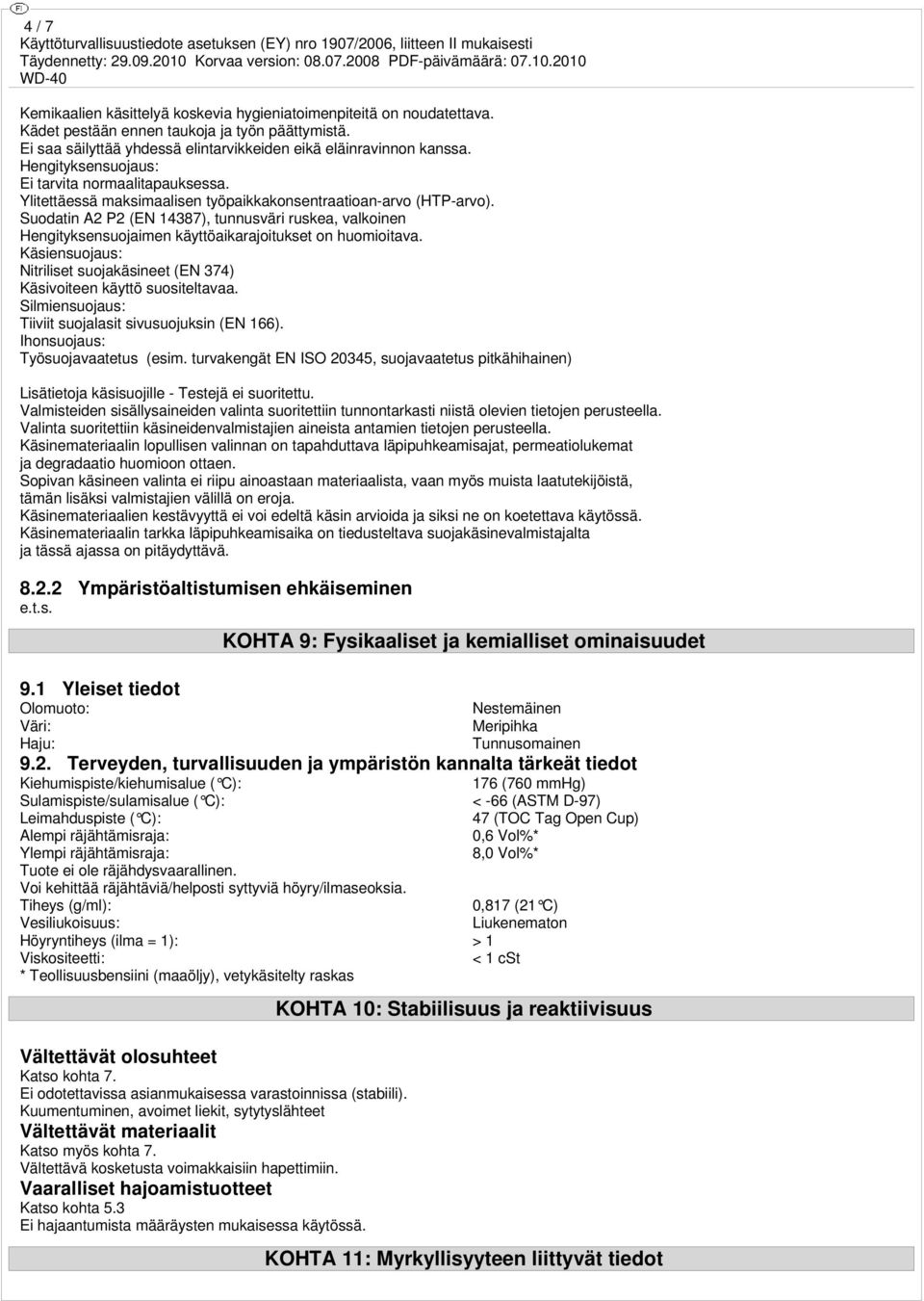 FI

4 / 7
Käyttöturvallisuustiedote asetuksen (EY) nro 1907/2006, liitteen II mukaisesti
Täydennetty: 29.09.2010 Korvaa version: 08.07.2008 PDF-päivämäärä: 07.10.2010
WD-40

Kemikaalien käsittelyä koskevia hygieniatoimenpiteitä on noudatettava.
Kädet pestään ennen taukoja ja työn päättymistä.
Ei saa säilyttää yhdessä elintarvikkeiden eikä eläinravinnon kanssa.
Hengityksensuojaus:
Ei tarvita normaalitapauksessa.
Ylitettäessä maksimaalisen työpaikkakonsentraatioan-arvo (HTP-arvo).
Suodatin A2 P2 (EN 14387), tunnusväri ruskea, valkoinen
Hengityksensuojaimen käyttöaikarajoitukset on huomioitava.
Käsiensuojaus:
Nitriliset suojakäsineet (EN 374)
Käsivoiteen käyttö suositeltavaa.
Silmiensuojaus:
Tiiviit suojalasit sivusuojuksin (EN 166).
Ihonsuojaus:
Työsuojavaatetus (esim. turvakengät EN ISO 20345, suojavaatetus pitkähihainen)

Lisätietoja käsisuojille - Testejä ei suoritettu.
Valmisteiden sisällysaineiden valinta suoritettiin tunnontarkasti niistä olevien tietojen perusteella.
Valinta suoritettiin käsineidenvalmistajien aineista antamien tietojen perusteella.
Käsinemateriaalin lopullisen valinnan on tapahduttava läpipuhkeamisajat, permeatiolukemat ja degradaatio huomioon ottaen.
Sopivan käsineen valinta ei riipu ainoastaan materiaalista, vaan myös muista laatutekijöistä, tämän lisäksi valmistajien välillä on eroja.
Käsinemateriaalien kestävyyttä ei voi edeltä käsin arvioida ja siksi ne on koetettava käytössä.
Käsinemateriaalin tarkka läpipuhkeamisaika on tiedusteltava suojakäsinevalmistajalta ja tässä ajassa on pitäydyttävä.

8.2.2 Ympäristöaltistumisen ehkäiseminen
e.t.s.

KOHTA 9: Fysikaaliset ja kemialliset ominaisuudet

9.1 Yleiset tiedot
Olomuoto: Nestemäinen
Väri: Meripihka
Haju: Tunnusomainen
9.2. Terveyden, turvallisuuden ja ympäristön kannalta tärkeät tiedot
Kiehumispiste/kiehumisalue (°C): 176 (760 mmHg)
Sulamispiste/sulamisalue (°C): < -66 (ASTM D-97)
Leimahduspiste (°C): 47 (TOC Tag Open Cup)
Alempi räjähtämisraja: 0,6 Vol%*
Ylempi räjähtämisraja: 8,0 Vol%*
Tuote ei ole räjähdysvaarallinen.
Voi kehittää räjähtäviä/helposti syttyviä höyry/ilmaseoksia.
Tiheys (g/ml): 0,817 (21°C)
Vesiliukoisuus: Liukenematon
Höyryntiheys (ilma = 1): > 1
Viskositeetti: < 1 cSt
* Teollisuusbensiini (maaöljy), vetykäsitelty raskas

KOHTA 10: Stabiilisuus ja reaktiivisuus

Vältettävät olosuhteet
Katso kohta 7.
Ei odotettavissa asianmukaisessa varastoinnissa (stabiili).
Kuumentuminen, avoimet liekit, sytytyslähteet
Vältettävät materiaalit
Katso myös kohta 7.
Vältettävä kosketusta voimakkaisiin hapettimiin.
Vaaralliset hajoamistuotteet
Katso kohta 5.3
Ei hajaantumista määräysten mukaisessa käytössä.

KOHTA 11: Myrkyllisyyteen liittyvät tiedot